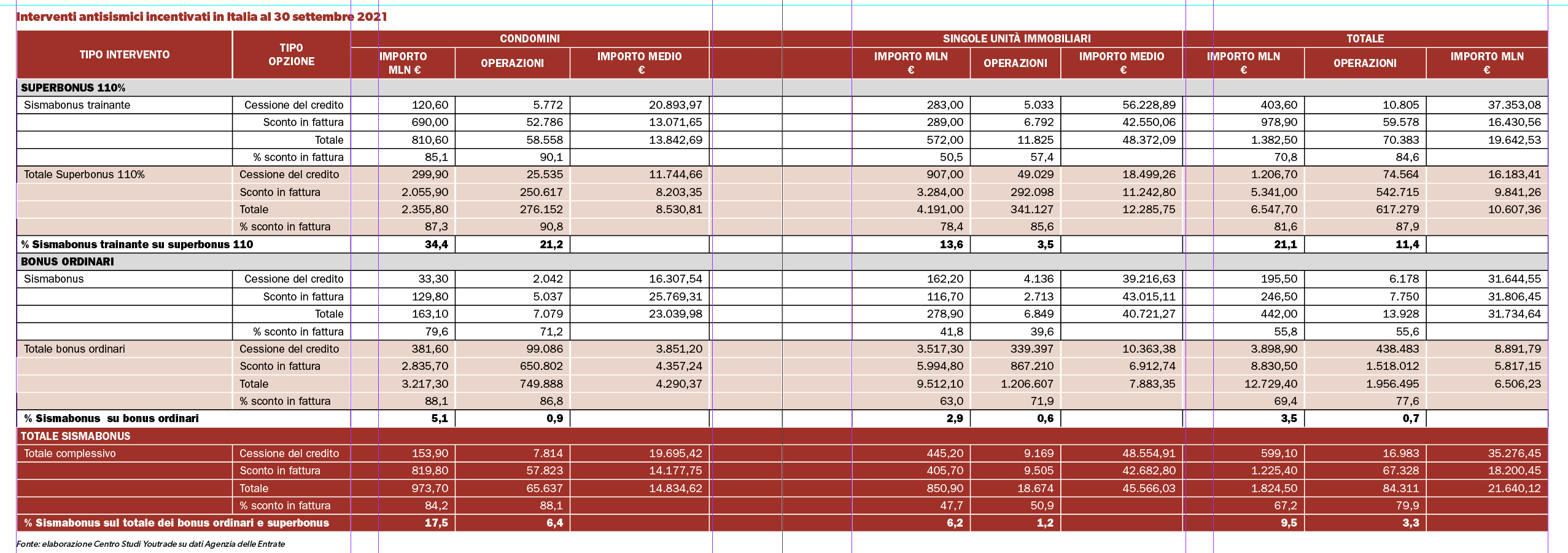 Interventi antisismici incentivati in Italia al 30 settembre 2021

| TIPO INTERVENTO | TIPO OPZIONE | CONDOMINI IMPORTO MLN € | CONDOMINI OPERAZIONI | CONDOMINI IMPORTO MEDIO € | SINGOLE UNITÀ IMMOBILIARI IMPORTO MLN € | SINGOLE UNITÀ IMMOBILIARI OPERAZIONI | SINGOLE UNITÀ IMMOBILIARI IMPORTO MEDIO € | TOTALE IMPORTO MLN € | TOTALE OPERAZIONI | TOTALE IMPORTO MLN € |
|---|---|---|---|---|---|---|---|---|---|---|
| SUPERBONUS 110% | | | | | | | | | | |
| Sismabonus trainante | Cessione del credito | 120,60 | 5.772 | 20.893,97 | 283,00 | 5.033 | 56.228,89 | 403,60 | 10.805 | 37.353,08 |
| | Sconto in fattura | 690,00 | 52.786 | 13.071,65 | 289,00 | 6.792 | 42.550,06 | 978,90 | 59.578 | 16.430,56 |
| | Totale | 810,60 | 58.558 | 13.842,69 | 572,00 | 11.825 | 48.372,09 | 1.382,50 | 70.383 | 19.642,53 |
| | % sconto in fattura | 85,1 | 90,1 | | 50,5 | 57,4 | | 70,8 | 84,6 | |
| Totale Superbonus 110% | Cessione del credito | 299,90 | 25.535 | 11.744,66 | 907,00 | 49.029 | 18.499,26 | 1.206,70 | 74.564 | 16.183,41 |
| | Sconto in fattura | 2.055,90 | 250.617 | 8.203,35 | 3.284,00 | 292.098 | 11.242,80 | 5.341,00 | 542.715 | 9.841,26 |
| | Totale | 2.355,80 | 276.152 | 8.530,81 | 4.191,00 | 341.127 | 12.285,75 | 6.547,70 | 617.279 | 10.607,36 |
| | % sconto in fattura | 87,3 | 90,8 | | 78,4 | 85,6 | | 81,6 | 87,9 | |
| % Sismabonus trainante su superbonus 110 | | 34,4 | 21,2 | | 13,6 | 3,5 | | 21,1 | 11,4 | |
| BONUS ORDINARI | | | | | | | | | | |
| Sismabonus | Cessione del credito | 33,30 | 2.042 | 16.307,54 | 162,20 | 4.136 | 39.216,63 | 195,50 | 6.178 | 31.644,55 |
| | Sconto in fattura | 129,80 | 5.037 | 25.769,31 | 116,70 | 2.713 | 43.015,11 | 246,50 | 7.750 | 31.806,45 |
| | Totale | 163,10 | 7.079 | 23.039,98 | 278,90 | 6.849 | 40.721,27 | 442,00 | 13.928 | 31.734,64 |
| | % sconto in fattura | 79,6 | 71,2 | | 41,8 | 39,6 | | 55,8 | 55,6 | |
| Totale bonus ordinari | Cessione del credito | 381,60 | 99.086 | 3.851,20 | 3.517,30 | 339.397 | 10.363,38 | 3.898,90 | 438.483 | 8.891,79 |
| | Sconto in fattura | 2.835,70 | 650.802 | 4.357,24 | 5.994,80 | 867.210 | 6.912,74 | 8.830,50 | 1.518.012 | 5.817,15 |
| | Totale | 3.217,30 | 749.888 | 4.290,37 | 9.512,10 | 1.206.607 | 7.883,35 | 12.729,40 | 1.956.495 | 6.506,23 |
| | % sconto in fattura | 88,1 | 86,8 | | 63,0 | 71,9 | | 69,4 | 77,6 | |
| % Sismabonus su bonus ordinari | | 5,1 | 0,9 | | 2,9 | 0,6 | | 3,5 | 0,7 | |
| TOTALE SISMABONUS | | | | | | | | | | |
| Totale complessivo | Cessione del credito | 153,90 | 7.814 | 19.695,42 | 445,20 | 9.169 | 48.554,91 | 599,10 | 16.983 | 35.276,45 |
| | Sconto in fattura | 819,80 | 57.823 | 14.177,75 | 405,70 | 9.505 | 42.682,80 | 1.225,40 | 67.328 | 18.200,45 |
| | Totale | 973,70 | 65.637 | 14.834,62 | 850,90 | 18.674 | 45.566,03 | 1.824,50 | 84.311 | 21.640,12 |
| | % sconto in fattura | 84,2 | 88,1 | | 47,7 | 50,9 | | 67,2 | 79,9 | |
| % Sismabonus sul totale dei bonus ordinari e superbonus | | 17,5 | 6,4 | | 6,2 | 1,2 | | 9,5 | 3,3 | |

Fonte: elaborazione Centro Studi Youtrade su dati Agenzia delle Entrate